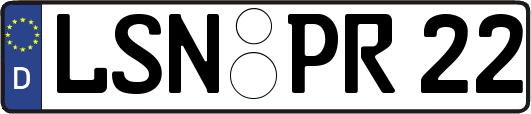 D LSN PR 22